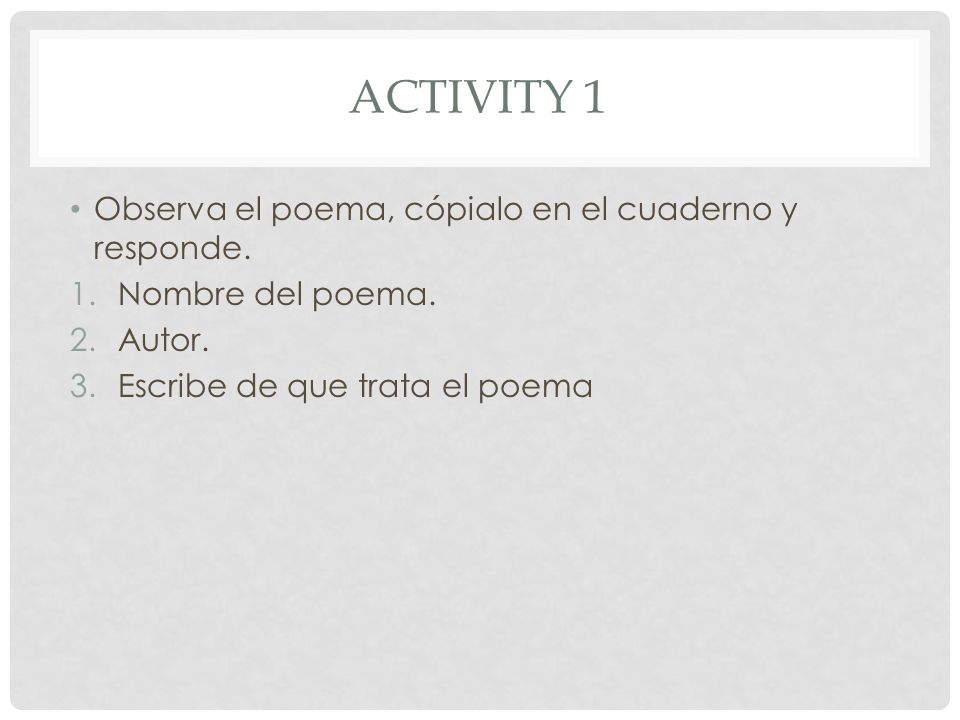 ACTIVITY 1

• Observa el poema, cópialo en el cuaderno y responde.
1. Nombre del poema.
2. Autor.
3. Escribe de que trata el poema